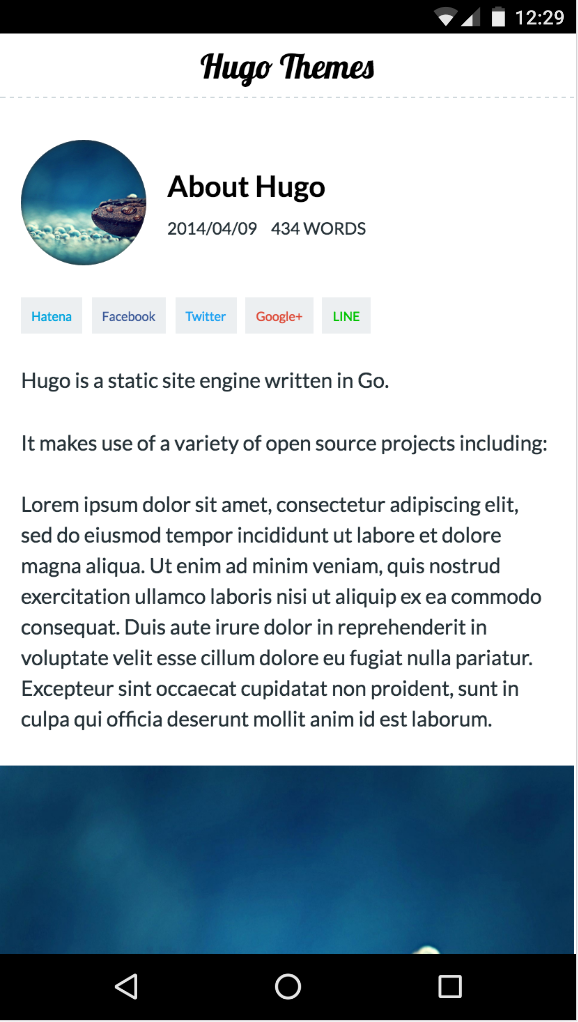 12:29

Hugo Themes

About Hugo

2014/04/09 434 WORDS

Hatena Facebook Twitter Google+ LINE

Hugo is a static site engine written in Go.

It makes use of a variety of open source projects including:

Lorem ipsum dolor sit amet, consectetur adipiscing elit, sed do eiusmod tempor incididunt ut labore et dolore magna aliqua. Ut enim ad minim veniam, quis nostrud exercitation ullamco laboris nisi ut aliquip ex ea commodo consequat. Duis aute irure dolor in reprehenderit in voluptate velit esse cillum dolore eu fugiat nulla pariatur. Excepteur sint occaecat cupidatat non proident, sunt in culpa qui officia deserunt mollit anim id est laborum.